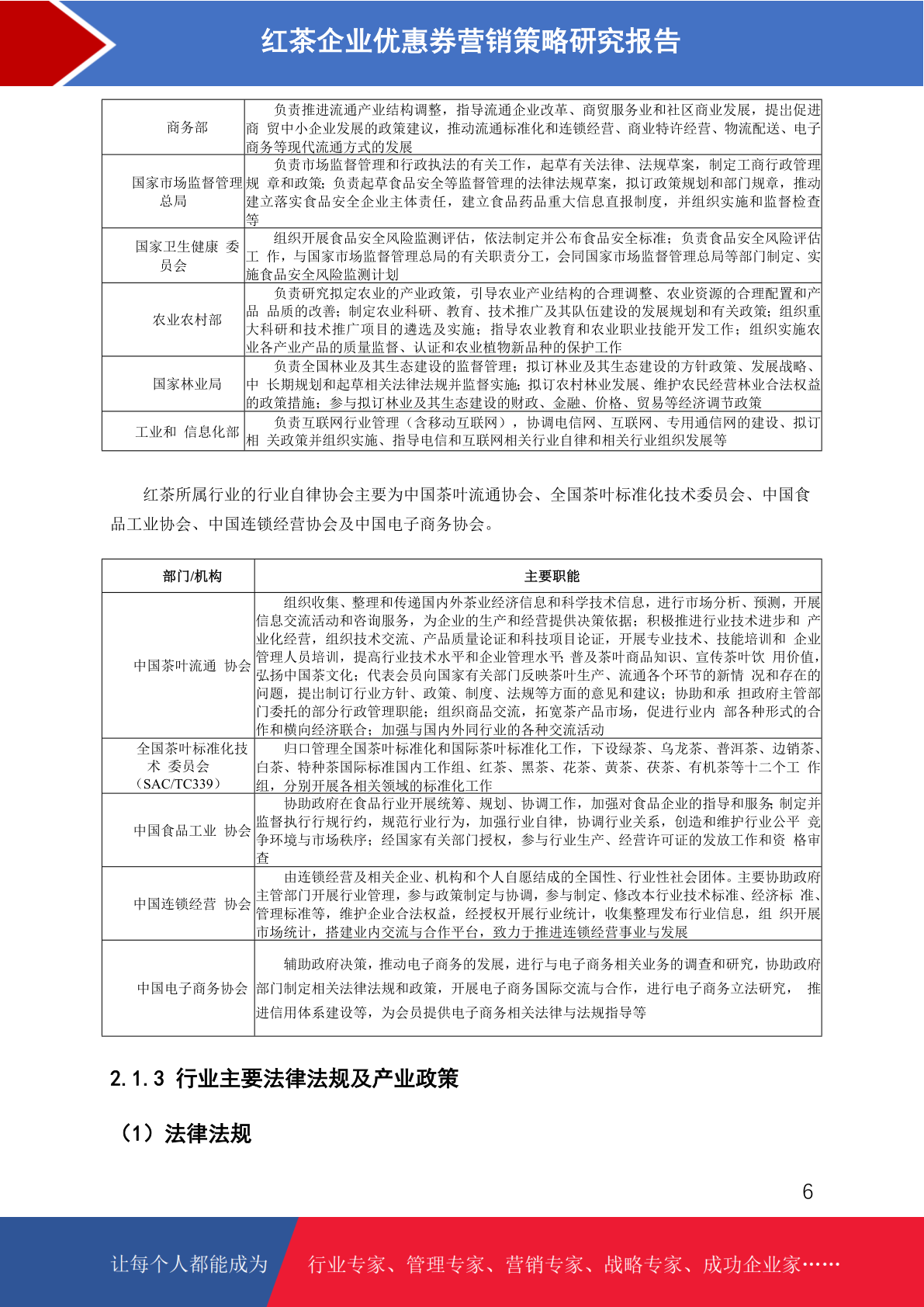 红茶企业优惠券营销策略研究报告

| 商务部 | 负责推进流通产业结构调整，指导流通企业改革、商贸服务业和社区商业发展，提出促进商贸中小企业发展的政策建议，推动流通标准化和连锁经营、商业特许经营、物流配送、电子商务等现代流通方式的发展 |
|---|---|
| 国家市场监督管理总局 | 负责市场监督管理和行政执法的有关工作，起草有关法律、法规草案，制定工商行政管理规章和政策；负责起草食品安全等监督管理的法律法规草案，拟订政策规划和部门规章，推动建立落实食品安全企业主体责任，建立食品药品重大信息直报制度，并组织实施和监督检查等 |
| 国家卫生健康委员会 | 组织开展食品安全风险监测评估，依法制定并公布食品安全标准；负责食品安全风险评估工作，与国家市场监督管理总局的有关职责分工，会同国家市场监督管理总局等部门制定、实施食品安全风险监测计划 |
| 农业农村部 | 负责研究拟定农业的产业政策，引导农业产业结构的合理调整、农业资源的合理配置和产品品质的改善；制定农业科研、教育、技术推广及其队伍建设的发展规划和有关政策；组织重大科研和技术推广项目的遴选及实施；指导农业教育和农业职业技能开发工作；组织实施农业各产业产品的质量监督、认证和农业植物新品种的保护工作 |
| 国家林业局 | 负责全国林业及其生态建设的监督管理；拟订林业及其生态建设的方针政策、发展战略、中长期规划和起草相关法律法规并监督实施；拟订农村林业发展、维护农民经营林业合法权益的政策措施；参与拟订林业及其生态建设的财政、金融、价格、贸易等经济调节政策 |
| 工业和信息化部 | 负责互联网行业管理（含移动互联网），协调电信网、互联网、专用通信网的建设、拟订相关政策并组织实施、指导电信和互联网相关行业自律和相关行业组织发展等 |

红茶所属行业的行业自律协会主要为中国茶叶流通协会、全国茶叶标准化技术委员会、中国食品工业协会、中国连锁经营协会及中国电子商务协会。

| 部门/机构 | 主要职能 |
|---|---|
| 中国茶叶流通协会 | 组织收集、整理和传递国内外茶业经济信息和科学技术信息，进行市场分析、预测，开展信息交流活动和咨询服务，为企业的生产和经营提供决策依据；积极推进行业技术进步和产业化经营，组织技术交流、产品质量论证和科技项目论证，开展专业技术、技能培训和企业管理人员培训，提高行业技术水平和企业管理水平；普及茶叶商品知识、宣传茶叶饮用价值，弘扬中国茶文化；代表会员向国家有关部门反映茶叶生产、流通各个环节的新情况和存在的问题，提出制订行业方针、政策、制度、法规等方面的意见和建议；协助和承担政府主管部门委托的部分行政管理职能；组织商品交流，拓宽茶产品市场，促进行业内部各种形式的合作和横向经济联合；加强与国内外同行业的各种交流活动 |
| 全国茶叶标准化技术委员会（SAC/TC339） | 归口管理全国茶叶标准化和国际茶叶标准化工作，下设绿茶、乌龙茶、普洱茶、边销茶、白茶、特种茶国际标准国内工作组、红茶、黑茶、花茶、黄茶、茯茶、有机茶等十二个工作组，分别开展各相关领域的标准化工作 |
| 中国食品工业协会 | 协助政府在食品行业开展统筹、规划、协调工作，加强对食品企业的指导和服务;制定并监督执行行规行约，规范行业行为，加强行业自律，协调行业关系，创造和维护行业公平竞争环境与市场秩序；经国家有关部门授权，参与行业生产、经营许可证的发放工作和资格审查 |
| 中国连锁经营协会 | 由连锁经营及相关企业、机构和个人自愿结成的全国性、行业性社会团体。主要协助政府主管部门开展行业管理，参与政策制定与协调，参与制定、修改本行业技术标准、经济标准、管理标准等，维护企业合法权益，经授权开展行业统计，收集整理发布行业信息，组织开展市场统计，搭建业内交流与合作平台，致力于推进连锁经营事业与发展 |
| 中国电子商务协会 | 辅助政府决策，推动电子商务的发展，进行与电子商务相关业务的调查和研究，协助政府部门制定相关法律法规和政策，开展电子商务国际交流与合作，进行电子商务立法研究，推进信用体系建设等，为会员提供电子商务相关法律与法规指导等 |

2.1.3 行业主要法律法规及产业政策

（1）法律法规

6

让每个人都能成为 行业专家、管理专家、营销专家、战略专家、成功企业家……